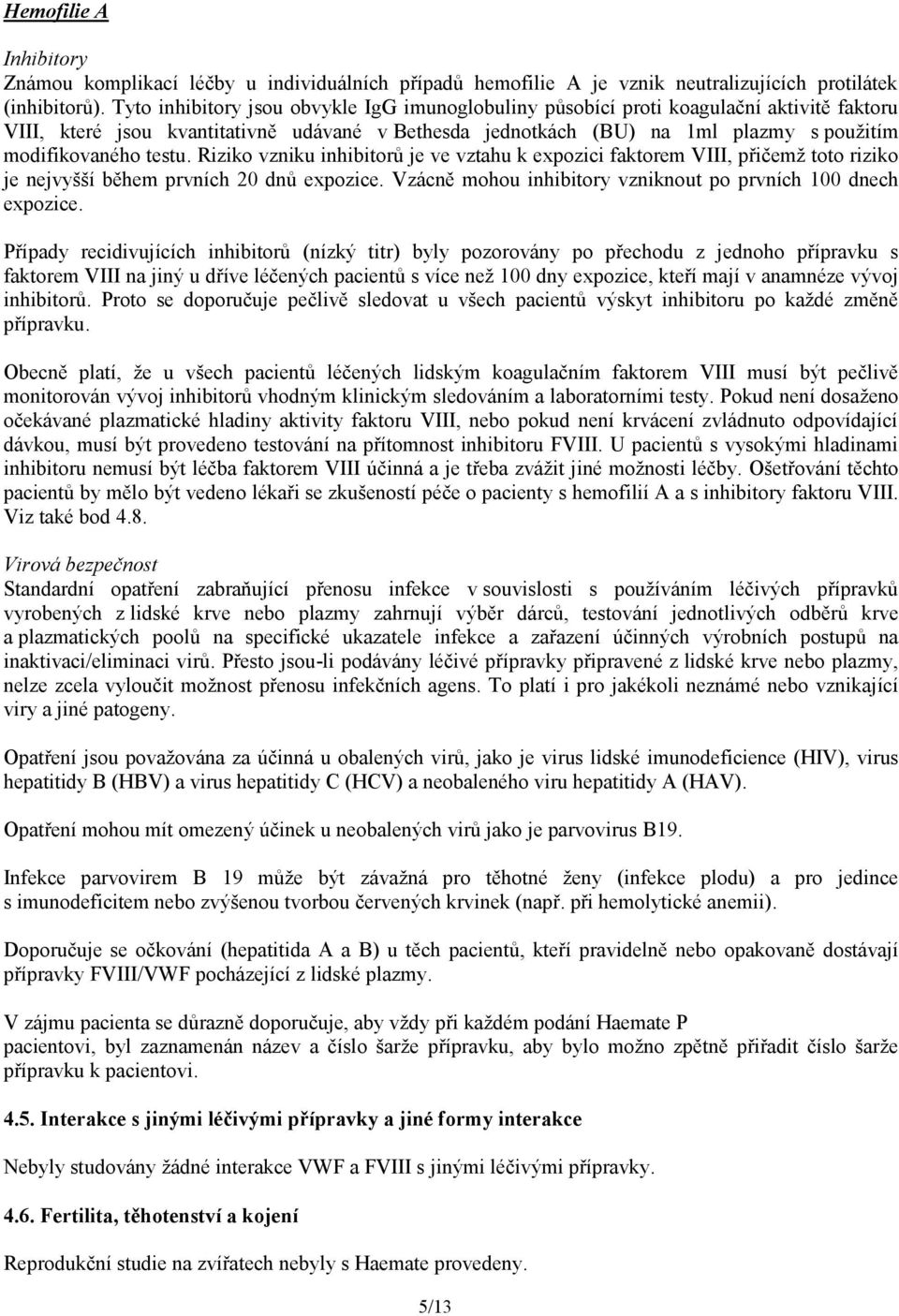 Hemofilie A

Inhibitory
Známou komplikací léčby u individuálních případů hemofilie A je vznik neutralizujících protilátek (inhibitorů). Tyto inhibitory jsou obvykle IgG imunoglobuliny působící proti koagulační aktivitě faktoru VIII, které jsou kvantitativně udávané v Bethesda jednotkách (BU) na 1ml plazmy s použitím modifikovaného testu. Riziko vzniku inhibitorů je ve vztahu k expozici faktorem VIII, přičemž toto riziko je nejvyšší během prvních 20 dnů expozice. Vzácně mohou inhibitory vzniknout po prvních 100 dnech expozice.

Případy recidivujících inhibitorů (nízký titr) byly pozorovány po přechodu z jednoho přípravku s faktorem VIII na jiný u dříve léčených pacientů s více než 100 dny expozice, kteří mají v anamnéze vývoj inhibitorů. Proto se doporučuje pečlivě sledovat u všech pacientů výskyt inhibitoru po každé změně přípravku.

Obecně platí, že u všech pacientů léčených lidským koagulačním faktorem VIII musí být pečlivě monitorován vývoj inhibitorů vhodným klinickým sledováním a laboratorními testy. Pokud není dosaženo očekávané plazmatické hladiny aktivity faktoru VIII, nebo pokud není krvácení zvládnuto odpovídající dávkou, musí být provedeno testování na přítomnost inhibitoru FVIII. U pacientů s vysokými hladinami inhibitoru nemusí být léčba faktorem VIII účinná a je třeba zvážit jiné možnosti léčby. Ošetřování těchto pacientů by mělo být vedeno lékaři se zkušeností péče o pacienty s hemofilií A a s inhibitory faktoru VIII. Viz také bod 4.8.

Virová bezpečnost
Standardní opatření zabraňující přenosu infekce v souvislosti s používáním léčivých přípravků vyrobených z lidské krve nebo plazmy zahrnují výběr dárců, testování jednotlivých odběrů krve a plazmatických poolů na specifické ukazatele infekce a zařazení účinných výrobních postupů na inaktivaci/eliminaci virů. Přesto jsou-li podávány léčivé přípravky připravené z lidské krve nebo plazmy, nelze zcela vyloučit možnost přenosu infekčních agens. To platí i pro jakékoli neznámé nebo vznikající viry a jiné patogeny.

Opatření jsou považována za účinná u obalených virů, jako je virus lidské imunodeficience (HIV), virus hepatitidy B (HBV) a virus hepatitidy C (HCV) a neobaleného viru hepatitidy A (HAV).

Opatření mohou mít omezený účinek u neobalených virů jako je parvovirus B19.

Infekce parvovirem B 19 může být závažná pro těhotné ženy (infekce plodu) a pro jedince s imunodeficitem nebo zvýšenou tvorbou červených krvinek (např. při hemolytické anemii).

Doporučuje se očkování (hepatitida A a B) u těch pacientů, kteří pravidelně nebo opakovaně dostávají přípravky FVIII/VWF pocházející z lidské plazmy.

V zájmu pacienta se důrazně doporučuje, aby vždy při každém podání Haemate P pacientovi, byl zaznamenán název a číslo šarže přípravku, aby bylo možno zpětně přiřadit číslo šarže přípravku k pacientovi.

4.5. Interakce s jinými léčivými přípravky a jiné formy interakce

Nebyly studovány žádné interakce VWF a FVIII s jinými léčivými přípravky.

4.6. Fertilita, těhotenství a kojení

Reprodukční studie na zvířatech nebyly s Haemate provedeny.

5/13